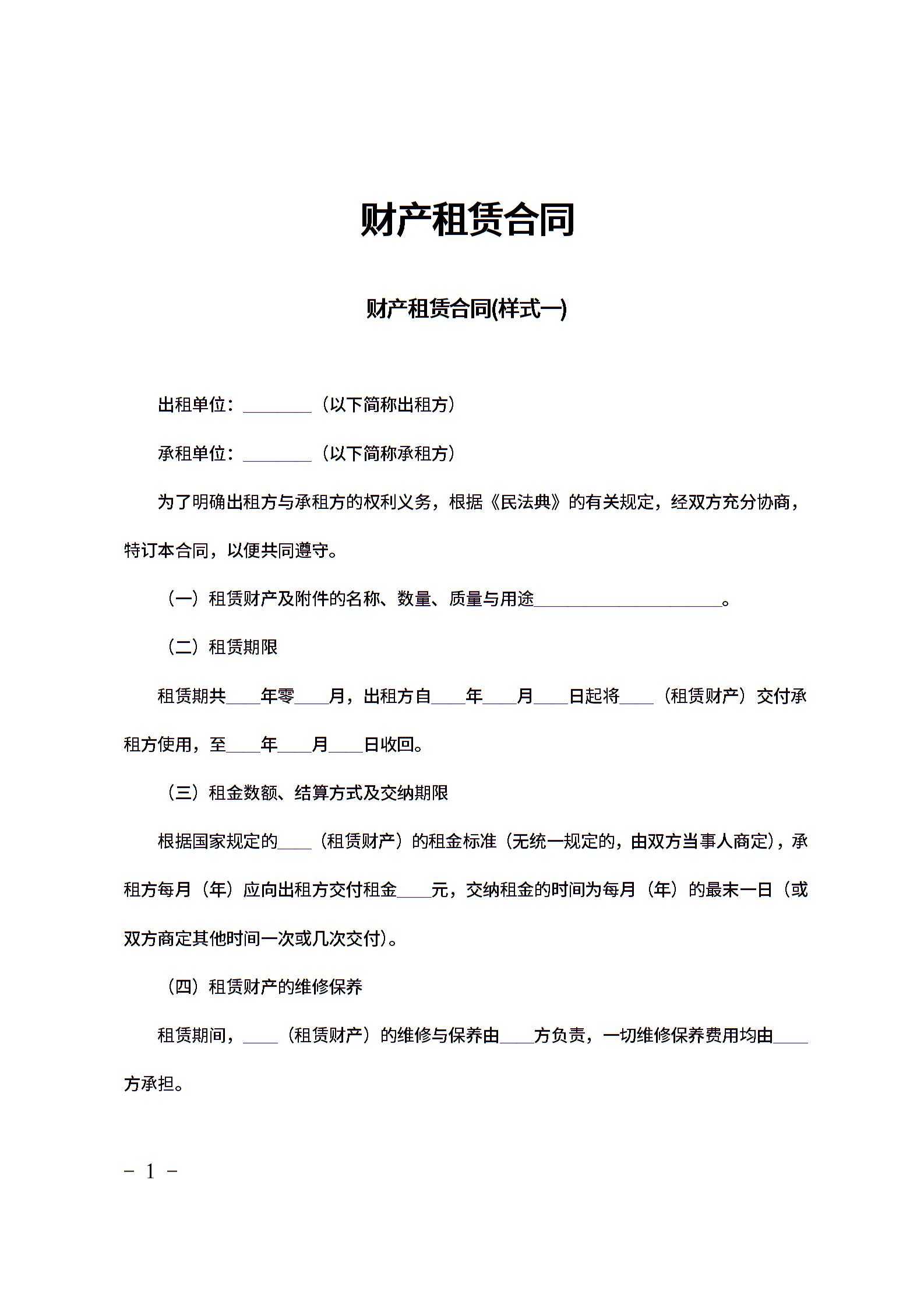 财产租赁合同

财产租赁合同(样式一)

出租单位：________（以下简称出租方）

承租单位：________（以下简称承租方）

为了明确出租方与承租方的权利义务，根据《民法典》的有关规定，经双方充分协商，特订本合同，以便共同遵守。

（一）租赁财产及附件的名称、数量、质量与用途______________________。

（二）租赁期限

租赁期共____年零____月，出租方自____年____月____日起将____（租赁财产）交付承租方使用，至____年____月____日收回。

（三）租金数额、结算方式及交纳期限

根据国家规定的____（租赁财产）的租金标准（无统一规定的，由双方当事人商定)，承租方每月（年）应向出租方交付租金____元，交纳租金的时间为每月（年）的最末一日（或双方商定其他时间一次或几次交付)。

（四）租赁财产的维修保养

租赁期间，____（租赁财产）的维修与保养由____方负责，一切维修保养费用均由____方承担。

－ 1 －